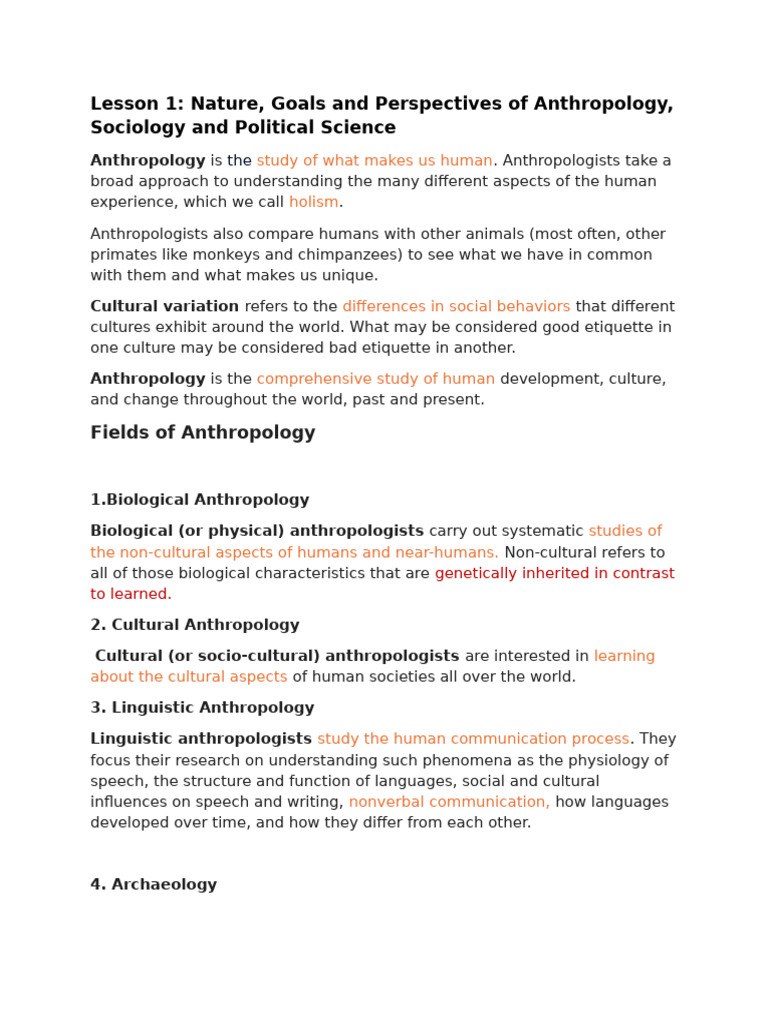 Lesson 1: Nature, Goals and Perspectives of Anthropology, Sociology and Political Science

Anthropology is the study of what makes us human. Anthropologists take a broad approach to understanding the many different aspects of the human experience, which we call holism.

Anthropologists also compare humans with other animals (most often, other primates like monkeys and chimpanzees) to see what we have in common with them and what makes us unique.

Cultural variation refers to the differences in social behaviors that different cultures exhibit around the world. What may be considered good etiquette in one culture may be considered bad etiquette in another.

Anthropology is the comprehensive study of human development, culture, and change throughout the world, past and present.

Fields of Anthropology

1.Biological Anthropology

Biological (or physical) anthropologists carry out systematic studies of the non-cultural aspects of humans and near-humans. Non-cultural refers to all of those biological characteristics that are genetically inherited in contrast to learned.

2. Cultural Anthropology

Cultural (or socio-cultural) anthropologists are interested in learning about the cultural aspects of human societies all over the world.

3. Linguistic Anthropology

Linguistic anthropologists study the human communication process. They focus their research on understanding such phenomena as the physiology of speech, the structure and function of languages, social and cultural influences on speech and writing, nonverbal communication, how languages developed over time, and how they differ from each other.

4. Archaeology